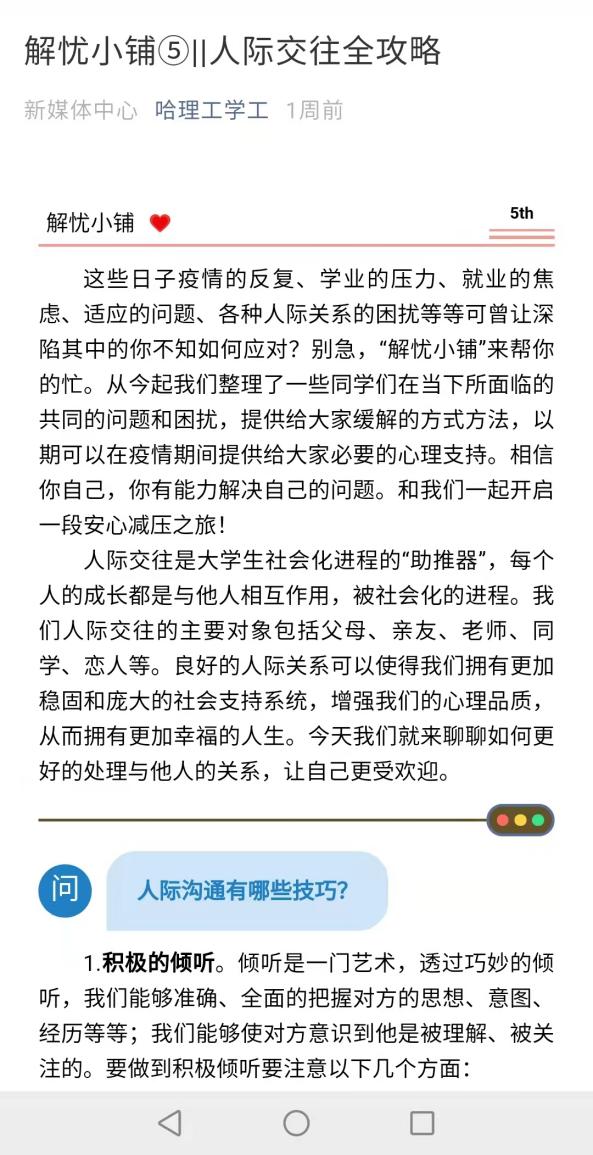 解忧小铺⑤||人际交往全攻略

新媒体中心 哈理工学工 1周前

解忧小铺

5th

这些日子疫情的反复、学业的压力、就业的焦虑、适应的问题、各种人际关系的困扰等等可曾让深陷其中的你不知如何应对？别急，“解忧小铺”来帮你的忙。从今起我们整理了一些同学们在当下所面临的共同的问题和困扰，提供给大家缓解的方式方法，以期可以在疫情期间提供给大家必要的心理支持。相信你自己，你有能力解决自己的问题。和我们一起开启一段安心减压之旅！

人际交往是大学生社会化进程的“助推器”，每个人的成长都是与他人相互作用，被社会化的进程。我们人际交往的主要对象包括父母、亲友、老师、同学、恋人等。良好的人际关系可以使得我们拥有更加稳固和庞大的社会支持系统，增强我们的心理品质，从而拥有更加幸福的人生。今天我们就来聊聊如何更好的处理与他人的关系，让自己更受欢迎。

问

人际沟通有哪些技巧？

1.积极的倾听。倾听是一门艺术，透过巧妙的倾听，我们能够准确、全面的把握对方的思想、意图、经历等等；我们能够使对方意识到他是被理解、被关注的。要做到积极倾听要注意以下几个方面：